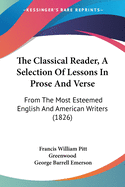 •KESSINGER'S RARE REPRINTS•

The Classical Reader, A Selection Of Lessons In Prose And Verse

From The Most Esteemed English And American Writers (1826)

Francis William Pitt Greenwood
George Barrell Emerson